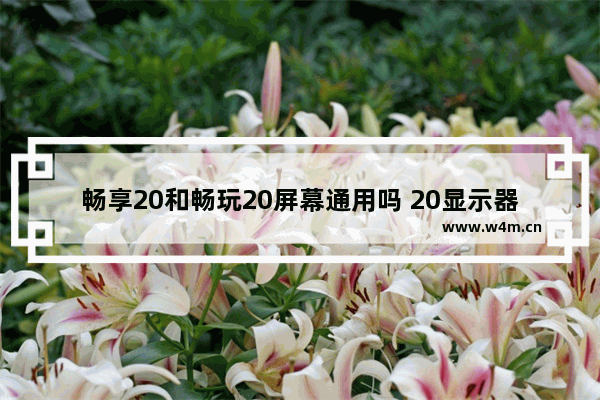 畅享20和畅玩20屏幕通用吗 20显示器

www.w4m.cn